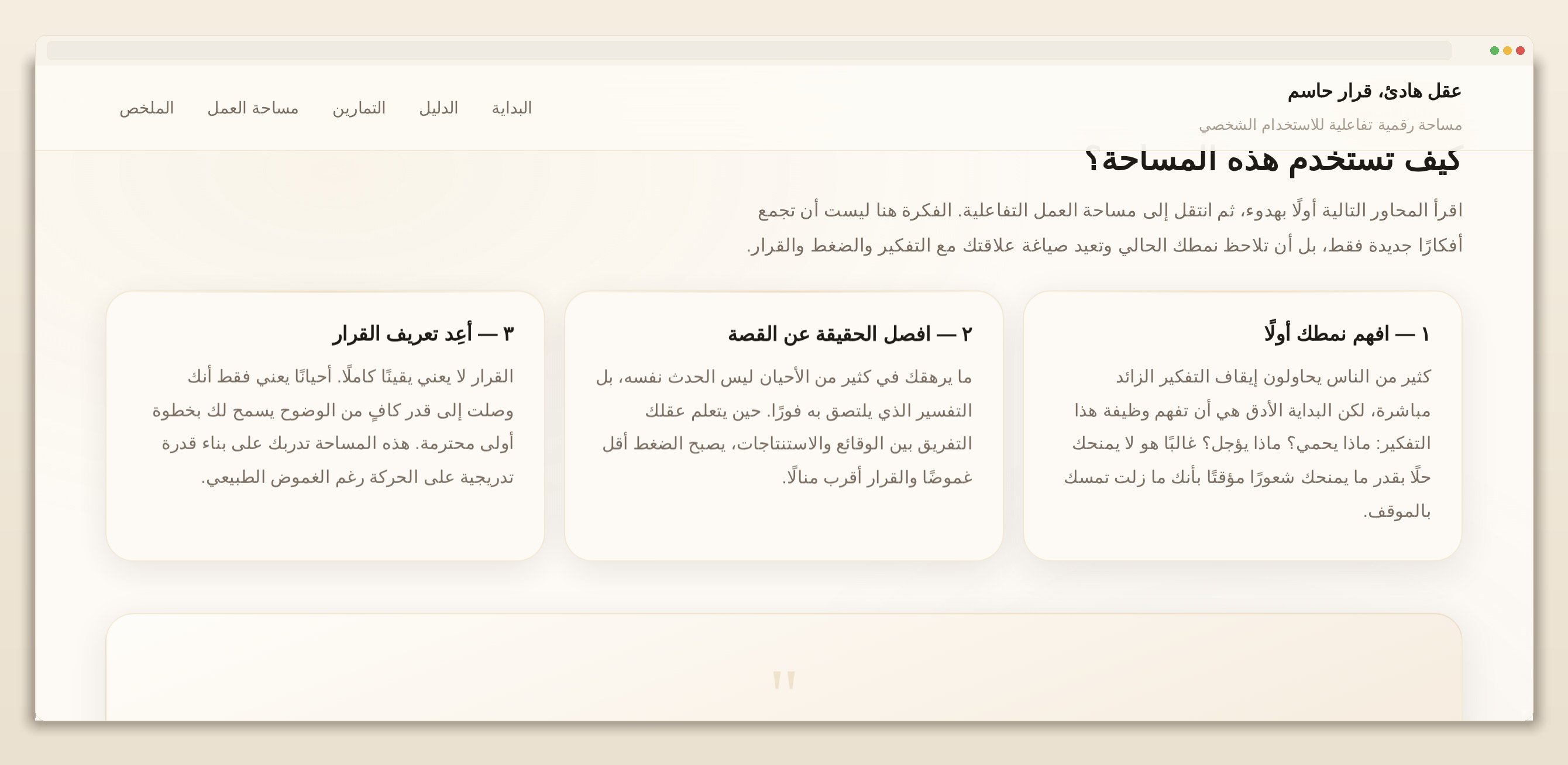 عقل هادئ، قرار حاسم
مساحة رقمية تفاعلية للاستخدام الشخصي

البداية الدليل التمارين مساحة العمل الملخص

كيف تستخدم هذه المساحة؟

اقرأ المحاور التالية أولًا بهدوء، ثم انتقل إلى مساحة العمل التفاعلية. الفكرة هنا ليست أن تجمع أفكارًا جديدة فقط، بل أن تلاحظ نمطك الحالي وتعيد صياغة علاقتك مع التفكير والضغط والقرار.

١ — افهم نمطك أولًا

كثير من الناس يحاولون إيقاف التفكير الزائد مباشرة، لكن البداية الأدق هي أن تفهم وظيفة هذا التفكير: ماذا يحمي؟ ماذا يؤجل؟ غالبًا هو لا يمنحك حلًا بقدر ما يمنحك شعورًا مؤقتًا بأنك ما زلت تمسك بالموقف.

٢ — افصل الحقيقة عن القصة

ما يرهقك في كثير من الأحيان ليس الحدث نفسه، بل التفسير الذي يلتصق به فورًا. حين يتعلم عقلك التفريق بين الوقائع والاستنتاجات، يصبح الضغط أقل غموضًا والقرار أقرب منالًا.

٣ — أعِد تعريف القرار

القرار لا يعني يقينًا كاملًا. أحيانًا يعني فقط أنك وصلت إلى قدر كافٍ من الوضوح يسمح لك بخطوة أولى محترمة. هذه المساحة تدربك على بناء قدرة تدريجية على الحركة رغم الغموض الطبيعي.

"